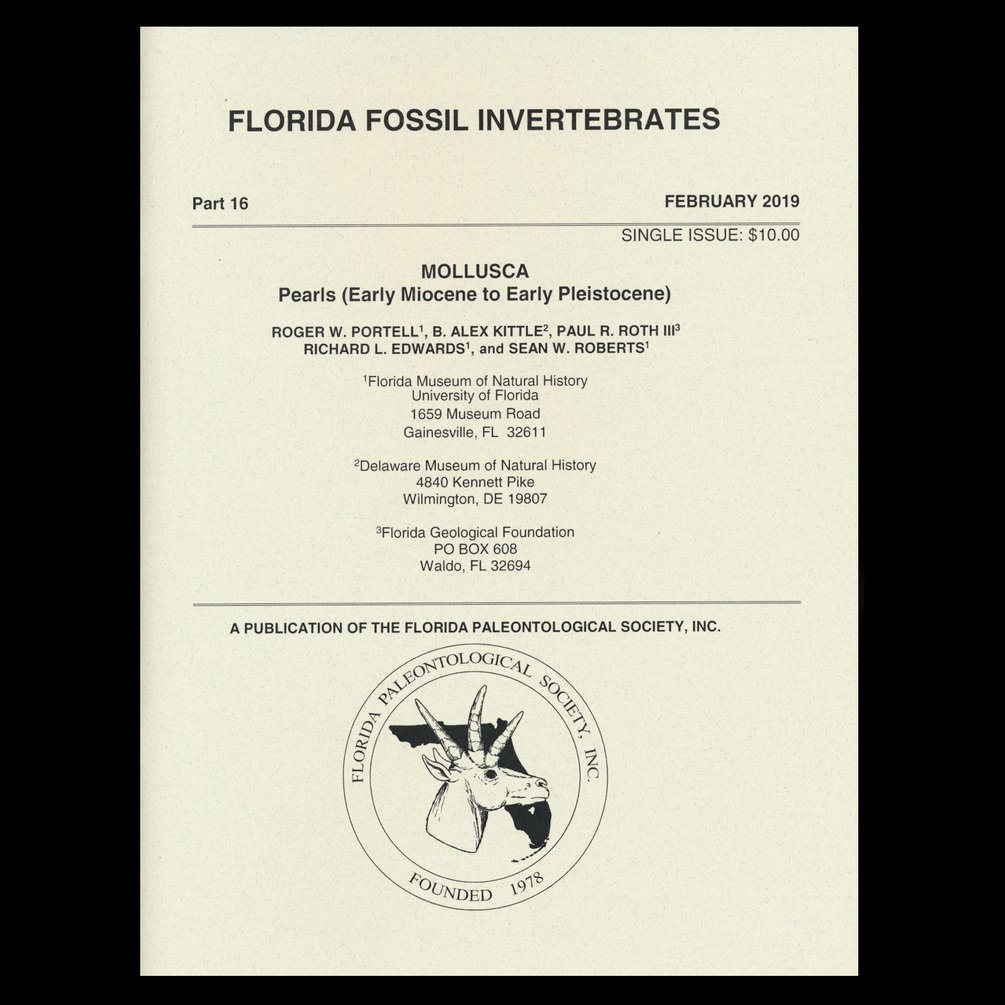 FLORIDA FOSSIL INVERTEBRATES

Part 16

FEBRUARY 2019

SINGLE ISSUE: $10.00

MOLLUSCA
Pearls (Early Miocene to Early Pleistocene)

ROGER W. PORTELL$^1$, B. ALEX KITTLE$^2$, PAUL R. ROTH III$^3$
RICHARD L. EDWARDS$^1$, and SEAN W. ROBERTS$^1$

$^1$Florida Museum of Natural History
University of Florida
1659 Museum Road
Gainesville, FL 32611

$^2$Delaware Museum of Natural History
4840 Kennett Pike
Wilmington, DE 19807

$^3$Florida Geological Foundation
PO BOX 608
Waldo, FL 32694

A PUBLICATION OF THE FLORIDA PALEONTOLOGICAL SOCIETY, INC.

FLORIDA PALEONTOLOGICAL SOCIETY, INC.

FOUNDED 1978